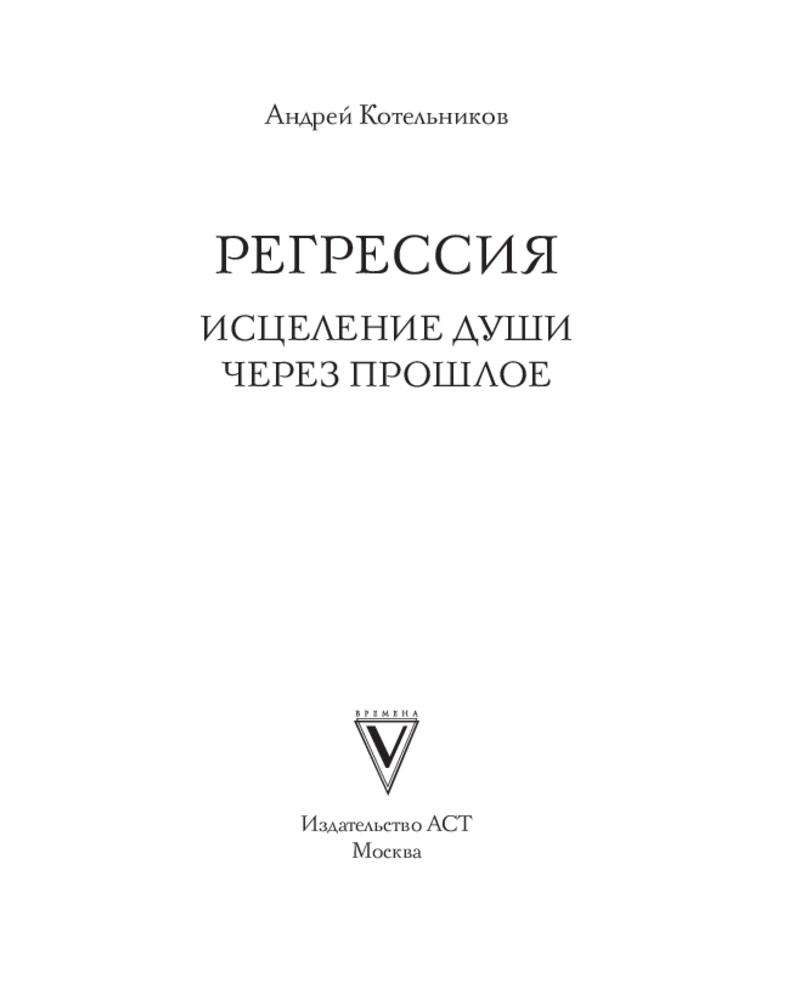 Андрей Котельников

РЕГРЕССИЯ

ИСЦЕЛЕНИЕ ДУШИ
ЧЕРЕЗ ПРОШЛОЕ

ВРЕМЕНА
V

Издательство АСТ
Москва